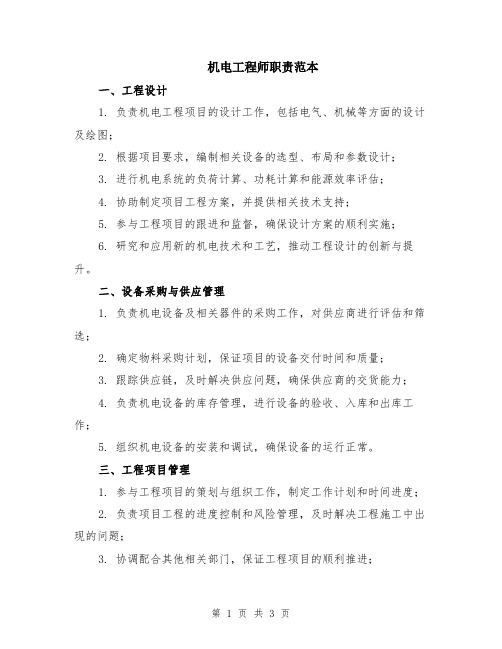 机电工程师职责范本

一、工程设计

1. 负责机电工程项目的设计工作，包括电气、机械等方面的设计及绘图；

2. 根据项目要求，编制相关设备的选型、布局和参数设计；

3. 进行机电系统的负荷计算、功耗计算和能源效率评估；

4. 协助制定项目工程方案，并提供相关技术支持；

5. 参与工程项目的跟进和监督，确保设计方案的顺利实施；

6. 研究和应用新的机电技术和工艺，推动工程设计的创新与提升。

二、设备采购与供应管理

1. 负责机电设备及相关器件的采购工作，对供应商进行评估和筛选；

2. 确定物料采购计划，保证项目的设备交付时间和质量；

3. 跟踪供应链，及时解决供应问题，确保供应商的交货能力；

4. 负责机电设备的库存管理，进行设备的验收、入库和出库工作；

5. 组织机电设备的安装和调试，确保设备的运行正常。

三、工程项目管理

1. 参与工程项目的策划与组织工作，制定工作计划和时间进度；

2. 负责项目工程的进度控制和风险管理，及时解决工程施工中出现的问题；

3. 协调配合其他相关部门，保证工程项目的顺利推进；

第 1 页 共 3 页